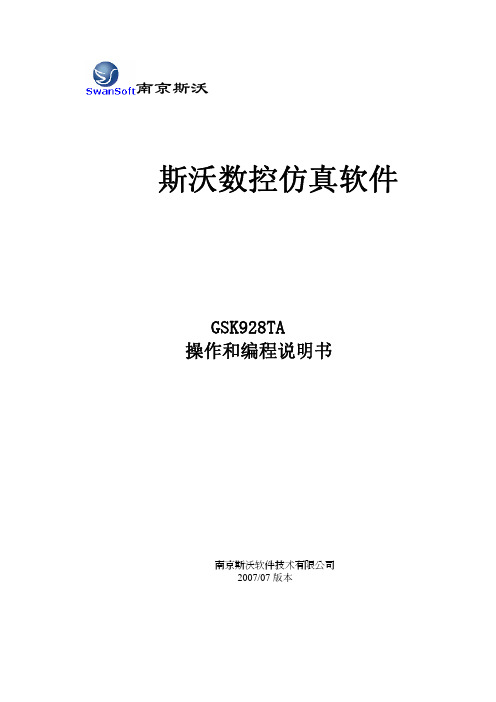 SwanSoft 南京斯沃

斯沃数控仿真软件

GSK928TA
操作和编程说明书

南京斯沃软件技术有限公司
2007/07 版本